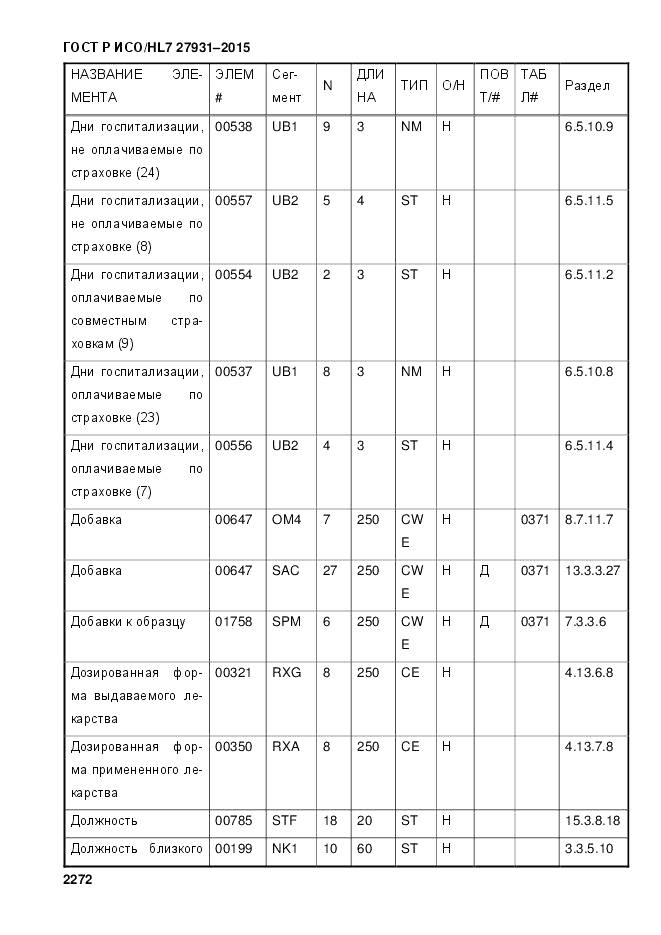 ГОСТ Р ИСО/HL7 27931–2015

| НАЗВАНИЕ ЭЛЕМЕНТА | ЭЛЕМ # | Сегмент | N | ДЛИНА | ТИП | О/Н | ПОВТ/# | ТАБЛ# | Раздел |
|---|---|---|---|---|---|---|---|---|---|
| Дни госпитализации, не оплачиваемые по страховке (24) | 00538 | UB1 | 9 | 3 | NM | Н | | | 6.5.10.9 |
| Дни госпитализации, не оплачиваемые по страховке (8) | 00557 | UB2 | 5 | 4 | ST | Н | | | 6.5.11.5 |
| Дни госпитализации, оплачиваемые по совместным страховкам (9) | 00554 | UB2 | 2 | 3 | ST | Н | | | 6.5.11.2 |
| Дни госпитализации, оплачиваемые по страховке (23) | 00537 | UB1 | 8 | 3 | NM | Н | | | 6.5.10.8 |
| Дни госпитализации, оплачиваемые по страховке (7) | 00556 | UB2 | 4 | 3 | ST | Н | | | 6.5.11.4 |
| Добавка | 00647 | OM4 | 7 | 250 | CWE | Н | | 0371 | 8.7.11.7 |
| Добавка | 00647 | SAC | 27 | 250 | CWE | Н | Д | 0371 | 13.3.3.27 |
| Добавки к образцу | 01758 | SPM | 6 | 250 | CWE | Н | Д | 0371 | 7.3.3.6 |
| Дозированная форма выдаваемого лекарства | 00321 | RXG | 8 | 250 | CE | Н | | | 4.13.6.8 |
| Дозированная форма примененного лекарства | 00350 | RXA | 8 | 250 | CE | Н | | | 4.13.7.8 |
| Должность | 00785 | STF | 18 | 20 | ST | Н | | | 15.3.8.18 |
| Должность близкого | 00199 | NK1 | 10 | 60 | ST | Н | | | 3.3.5.10 |

2272